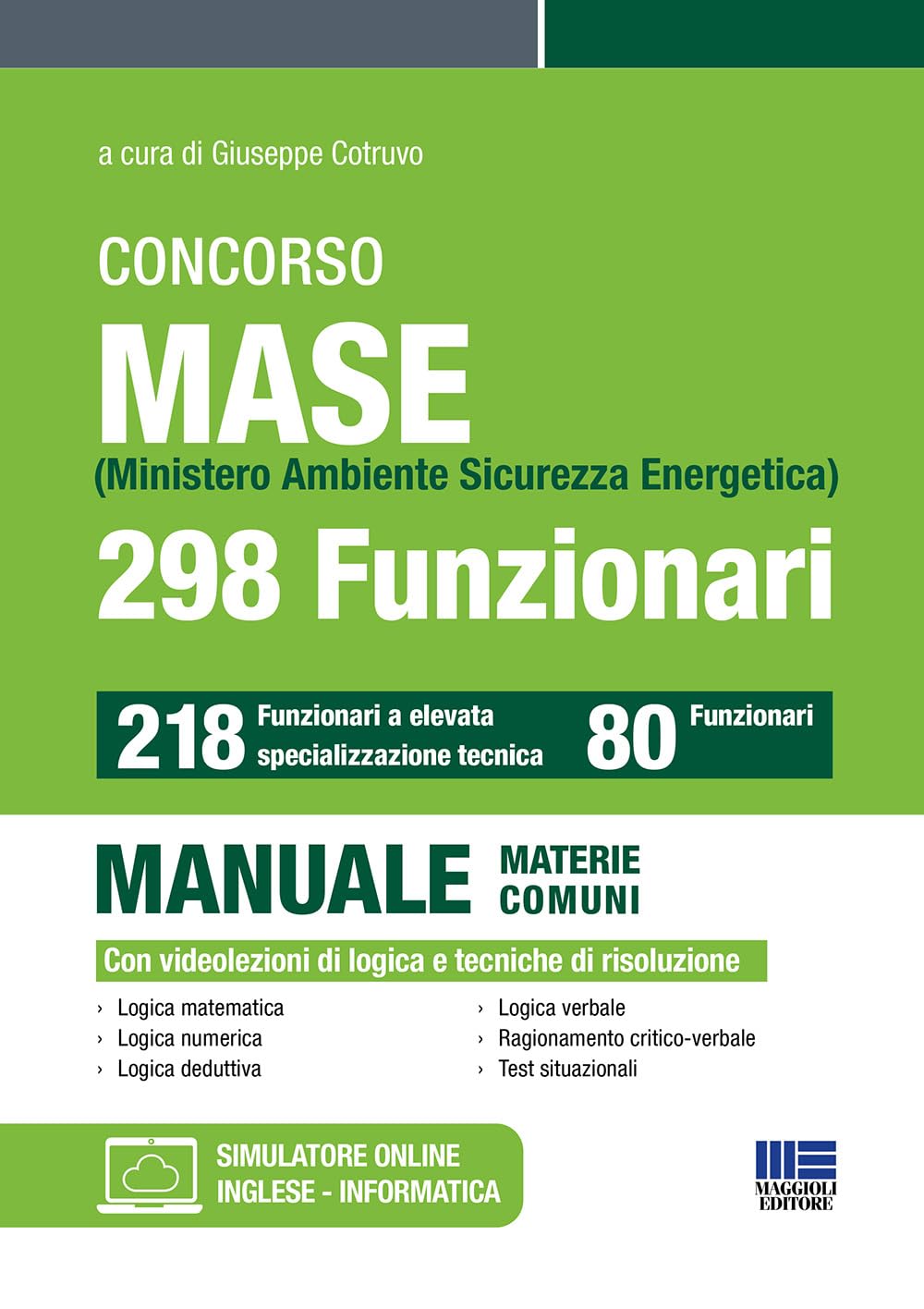 a cura di Giuseppe Cotruvo

CONCORSO
MASE
(Ministero Ambiente Sicurezza Energetica)
298 Funzionari

218 Funzionari a elevata specializzazione tecnica 80 Funzionari

MANUALE MATERIE COMUNI

Con videolezioni di logica e tecniche di risoluzione

› Logica matematica
› Logica numerica
› Logica deduttiva

› Logica verbale
› Ragionamento critico-verbale
› Test situazionali

SIMULATORE ONLINE
INGLESE - INFORMATICA

MAGGIOLI EDITORE